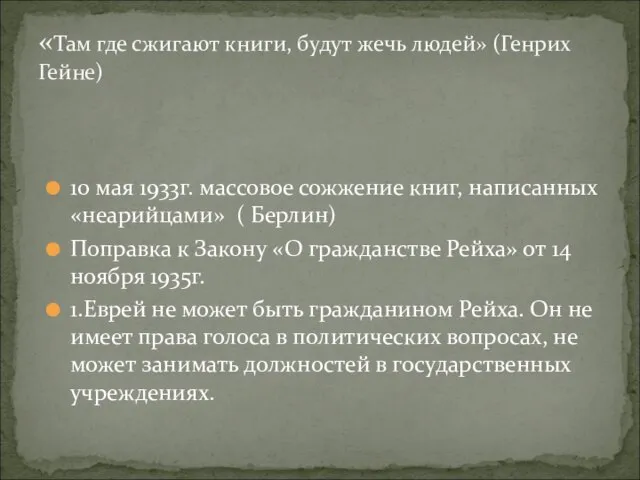 «Там где сжигают книги, будут жечь людей» (Генрих Гейне)

10 мая 1933г. массовое сожжение книг, написанных «неарийцами» ( Берлин)

Поправка к Закону «О гражданстве Рейха» от 14 ноября 1935г.

1.Еврей не может быть гражданином Рейха. Он не имеет права голоса в политических вопросах, не может занимать должностей в государственных учреждениях.